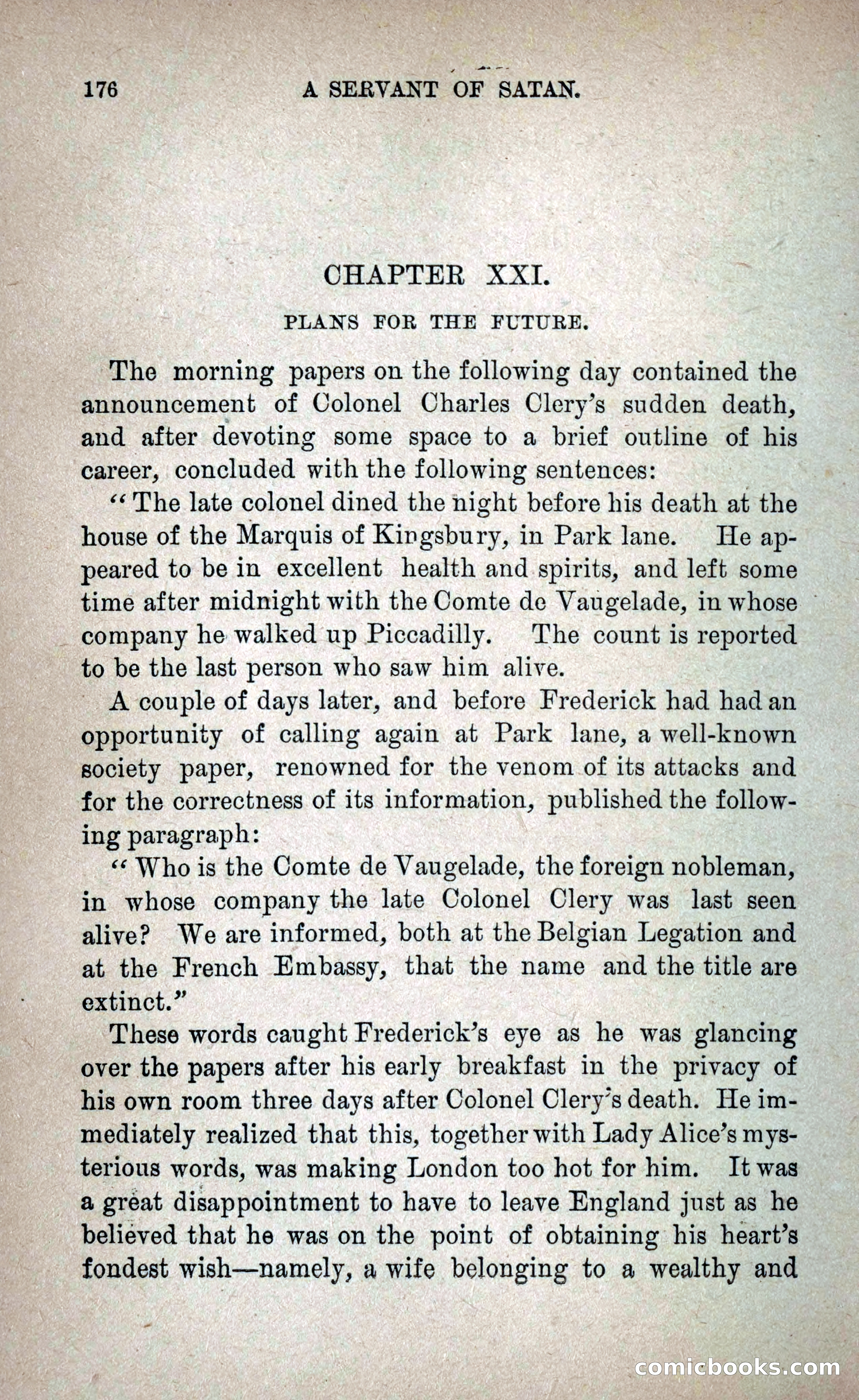 176 A SERVANT OF SATAN.

CHAPTER XXI.

PLANS FOR THE FUTURE.

The morning papers on the following day contained the announcement of Colonel Charles Clery's sudden death, and after devoting some space to a brief outline of his career, concluded with the following sentences:

"The late colonel dined the night before his death at the house of the Marquis of Kingsbury, in Park lane. He appeared to be in excellent health and spirits, and left some time after midnight with the Comte de Vaugelade, in whose company he walked up Piccadilly. The count is reported to be the last person who saw him alive.

A couple of days later, and before Frederick had had an opportunity of calling again at Park lane, a well-known society paper, renowned for the venom of its attacks and for the correctness of its information, published the following paragraph:

"Who is the Comte de Vaugelade, the foreign nobleman, in whose company the late Colonel Clery was last seen alive? We are informed, both at the Belgian Legation and at the French Embassy, that the name and the title are extinct."

These words caught Frederick's eye as he was glancing over the papers after his early breakfast in the privacy of his own room three days after Colonel Clery's death. He immediately realized that this, together with Lady Alice's mysterious words, was making London too hot for him. It was a great disappointment to have to leave England just as he believed that he was on the point of obtaining his heart's fondest wish—namely, a wife belonging to a wealthy and

comicbooks.com